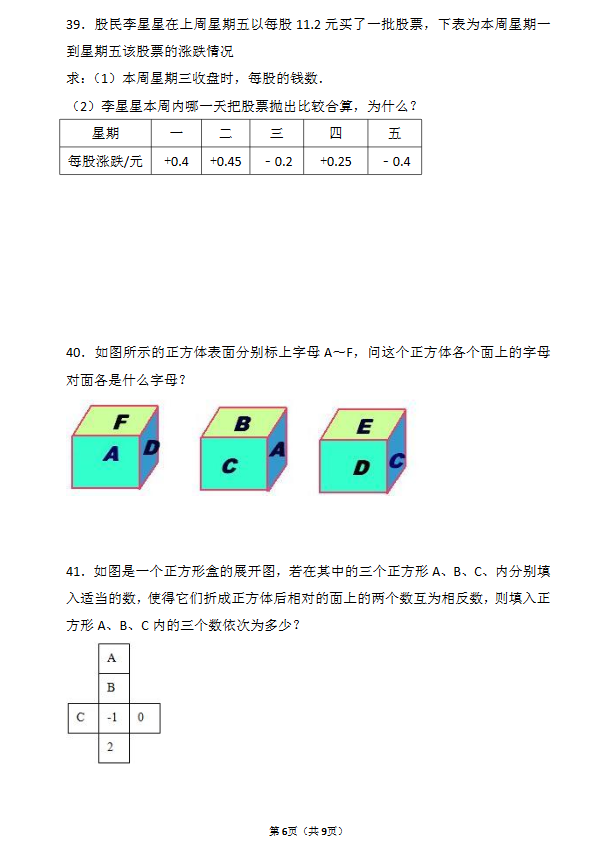 39．股民李星星在上周星期五以每股 11.2 元买了一批股票，下表为本周星期一到星期五该股票的涨跌情况

求：（1）本周星期三收盘时，每股的钱数．

（2）李星星本周内哪一天把股票抛出比较合算，为什么？

| 星期 | 一 | 二 | 三 | 四 | 五 |
|---|---|---|---|---|---|
| 每股涨跌/元 | +0.4 | +0.45 | - 0.2 | +0.25 | - 0.4 |

40．如图所示的正方体表面分别标上字母 A～F，问这个正方体各个面上的字母对面各是什么字母？

F A D

B C A

E D C

41．如图是一个正方形盒的展开图，若在其中的三个正方形 A、B、C、内分别填入适当的数，使得它们折成正方体后相对的面上的两个数互为相反数，则填入正方形 A、B、C 内的三个数依次为多少？

A

B

C -1 0

2

第6页（共9页）